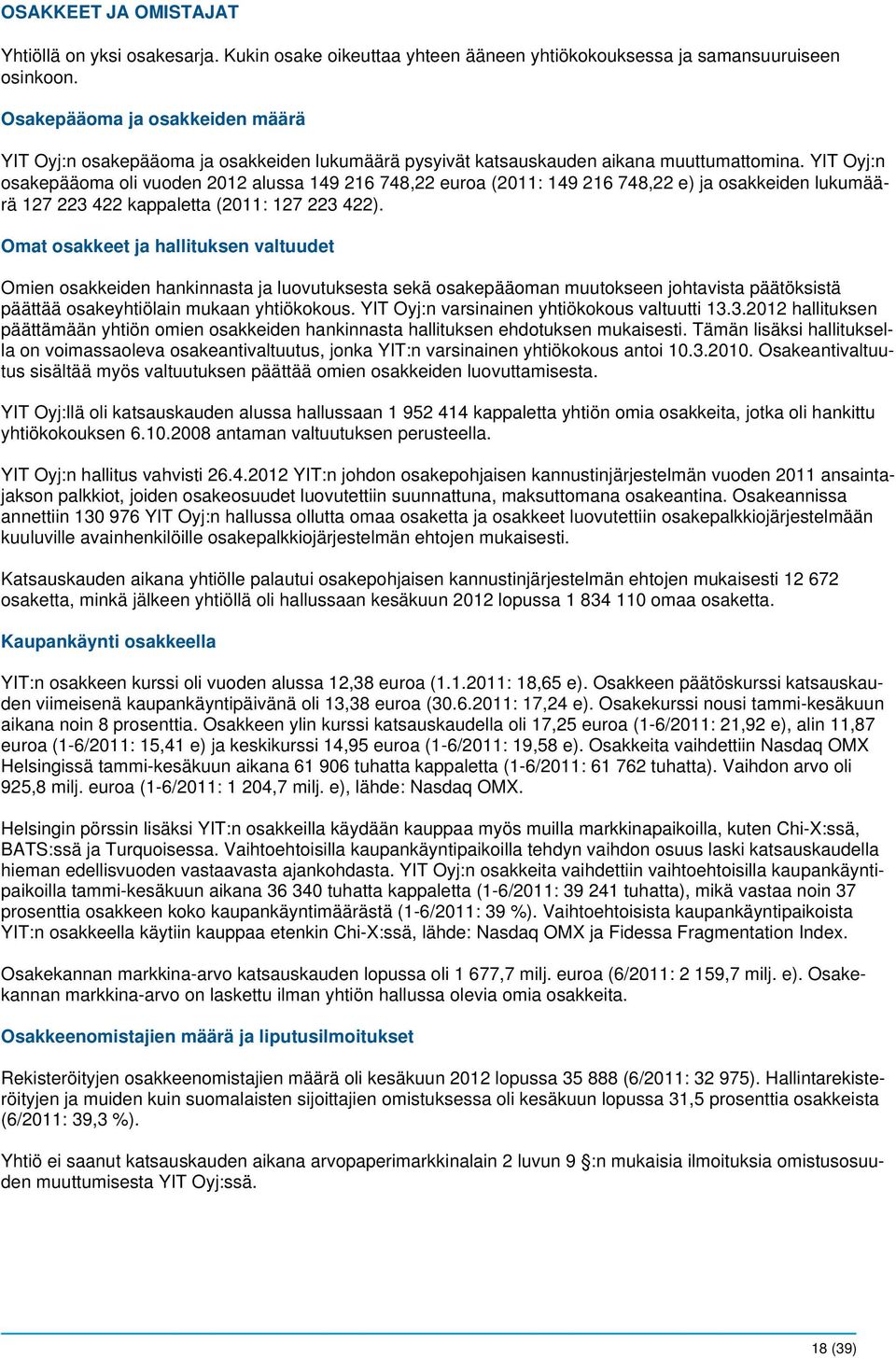 OSAKKEET JA OMISTAJAT

Yhtiöllä on yksi osakesarja. Kukin osake oikeuttaa yhteen ääneen yhtiökokouksessa ja samansuuruiseen osinkoon.

Osakepääoma ja osakkeiden määrä

YIT Oyj:n osakepääoma ja osakkeiden lukumäärä pysyivät katsauskauden aikana muuttumattomina. YIT Oyj:n osakepääoma oli vuoden 2012 alussa 149 216 748,22 euroa (2011: 149 216 748,22 e) ja osakkeiden lukumäärä 127 223 422 kappaletta (2011: 127 223 422).

Omat osakkeet ja hallituksen valtuudet

Omien osakkeiden hankinnasta ja luovutuksesta sekä osakepääoman muutokseen johtavista päätöksistä päättää osakeyhtiölain mukaan yhtiökokous. YIT Oyj:n varsinainen yhtiökokous valtuutti 13.3.2012 hallituksen päättämään yhtiön omien osakkeiden hankinnasta hallituksen ehdotuksen mukaisesti. Tämän lisäksi hallituksella on voimassaoleva osakeantivaltuutus, jonka YIT:n varsinainen yhtiökokous antoi 10.3.2010. Osakeantivaltuutus sisältää myös valtuutuksen päättää omien osakkeiden luovuttamisesta.

YIT Oyj:llä oli katsauskauden alussa hallussaan 1 952 414 kappaletta yhtiön omia osakkeita, jotka oli hankittu yhtiökokouksen 6.10.2008 antaman valtuutuksen perusteella.

YIT Oyj:n hallitus vahvisti 26.4.2012 YIT:n johdon osakepohjaisen kannustinjärjestelmän vuoden 2011 ansaintajakson palkkiot, joiden osakeosuudet luovutettiin suunnattuna, maksuttomana osakeantina. Osakeannissa annettiin 130 976 YIT Oyj:n hallussa ollutta omaa osaketta ja osakkeet luovutettiin osakepalkkiojärjestelmään kuuluville avainhenkilöille osakepalkkiojärjestelmän ehtojen mukaisesti.

Katsauskauden aikana yhtiölle palautui osakepohjaisen kannustinjärjestelmän ehtojen mukaisesti 12 672 osaketta, minkä jälkeen yhtiöllä oli hallussaan kesäkuun 2012 lopussa 1 834 110 omaa osaketta.

Kaupankäynti osakkeella

YIT:n osakkeen kurssi oli vuoden alussa 12,38 euroa (1.1.2011: 18,65 e). Osakkeen päätöskurssi katsauskauden viimeisenä kaupankäyntipäivänä oli 13,38 euroa (30.6.2011: 17,24 e). Osakekurssi nousi tammi-kesäkuun aikana noin 8 prosenttia. Osakkeen ylin kurssi katsauskaudella oli 17,25 euroa (1-6/2011: 21,92 e), alin 11,87 euroa (1-6/2011: 15,41 e) ja keskikurssi 14,95 euroa (1-6/2011: 19,58 e). Osakkeita vaihdettiin Nasdaq OMX Helsingissä tammi-kesäkuun aikana 61 906 tuhatta kappaletta (1-6/2011: 61 762 tuhatta). Vaihdon arvo oli 925,8 milj. euroa (1-6/2011: 1 204,7 milj. e), lähde: Nasdaq OMX.

Helsingin pörssin lisäksi YIT:n osakkeilla käydään kauppaa myös muilla markkinapaikoilla, kuten Chi-X:ssä, BATS:ssä ja Turquoisessa. Vaihtoehtoisilla kaupankäyntipaikoilla tehdyn vaihdon osuus laski katsauskaudella hieman edellisvuoden vastaavasta ajankohdasta. YIT Oyj:n osakkeita vaihdettiin vaihtoehtoisilla kaupankäyntipaikoilla tammi-kesäkuun aikana 36 340 tuhatta kappaletta (1-6/2011: 39 241 tuhatta), mikä vastaa noin 37 prosenttia osakkeen koko kaupankäyntimäärästä (1-6/2011: 39 %). Vaihtoehtoisista kaupankäyntipaikoista YIT:n osakkeella käytiin kauppaa etenkin Chi-X:ssä, lähde: Nasdaq OMX ja Fidessa Fragmentation Index.

Osakekannan markkina-arvo katsauskauden lopussa oli 1 677,7 milj. euroa (6/2011: 2 159,7 milj. e). Osakekannan markkina-arvo on laskettu ilman yhtiön hallussa olevia omia osakkeita.

Osakkeenomistajien määrä ja liputusilmoitukset

Rekisteröityjen osakkeenomistajien määrä oli kesäkuun 2012 lopussa 35 888 (6/2011: 32 975). Hallintarekisteröityjen ja muiden kuin suomalaisten sijoittajien omistuksessa oli kesäkuun lopussa 31,5 prosenttia osakkeista (6/2011: 39,3 %).

Yhtiö ei saanut katsauskauden aikana arvopaperimarkkinalain 2 luvun 9 §:n mukaisia ilmoituksia omistusosuuden muuttumisesta YIT Oyj:ssä.

18 (39)